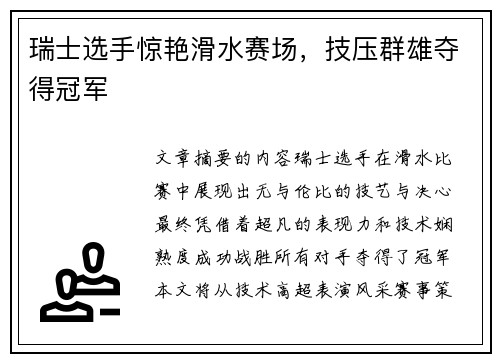 瑞士选手惊艳滑水赛场，技压群雄夺得冠军

文章摘要的内容瑞士选手在滑水比赛中展现出无与伦比的技艺与决心最终凭借着超凡的表现力和技术娴熟度成功战胜所有对手夺得了冠军本文将从技术高超表演风采赛事策